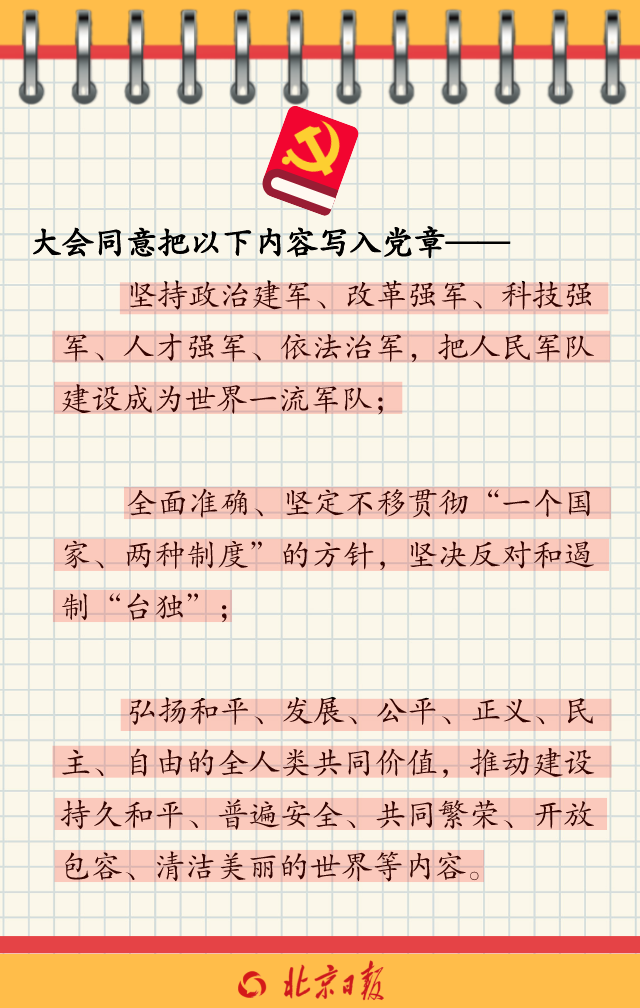 大会同意把以下内容写入党章——

坚持政治建军、改革强军、科技强军、人才强军、依法治军，把人民军队建设成为世界一流军队；

全面准确、坚定不移贯彻“一个国家、两种制度”的方针，坚决反对和遏制“台独”；

弘扬和平、发展、公平、正义、民主、自由的全人类共同价值，推动建设持久和平、普遍安全、共同繁荣、开放包容、清洁美丽的世界等内容。

北京日报